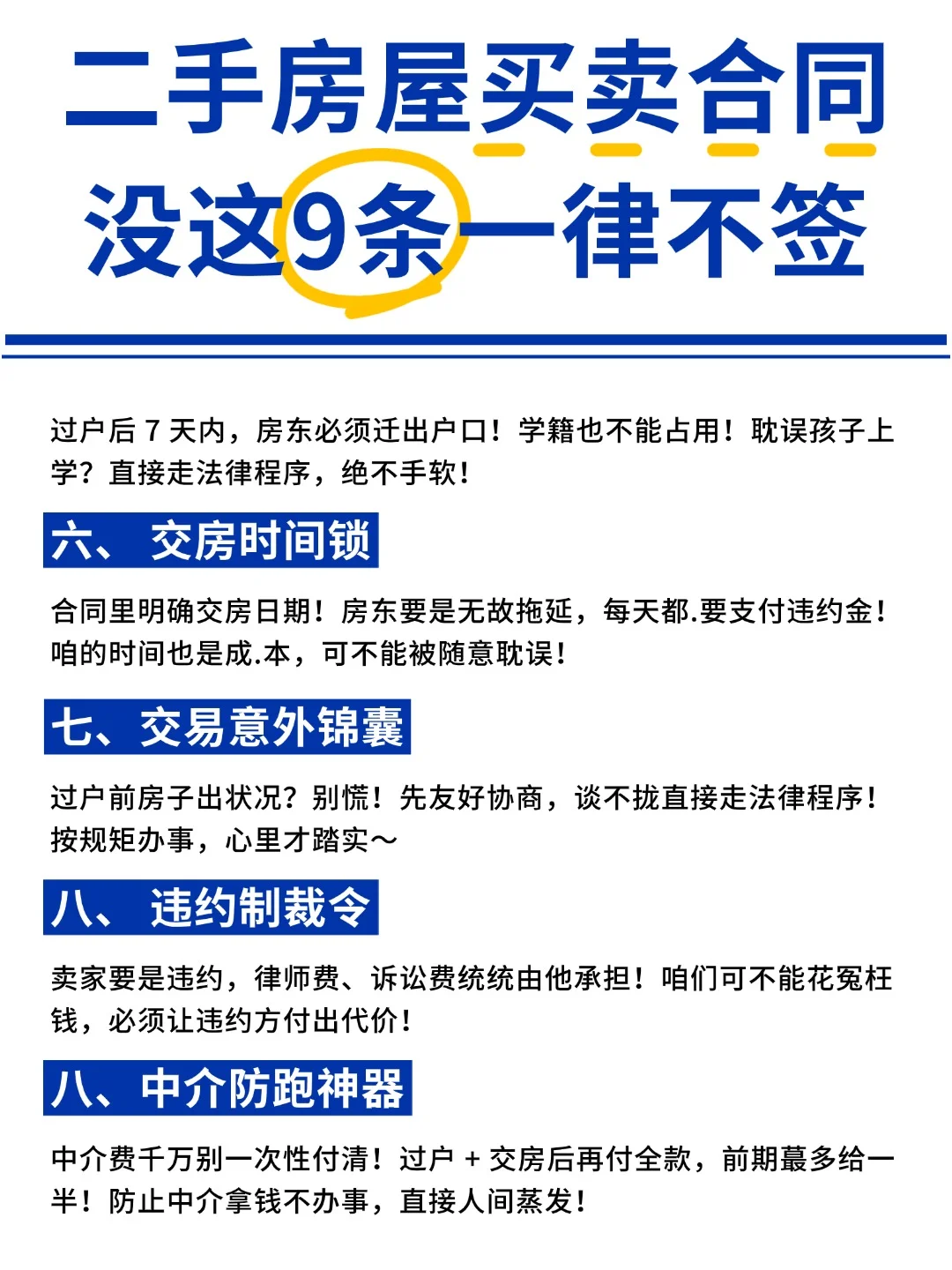 二手房屋买卖合同
没这9条一律不签

过户后 7 天内，房东必须迁出户口！学籍也不能占用！耽误孩子上学？直接走法律程序，绝不手软！

六、 交房时间锁

合同里明确交房日期！房东要是无故拖延，每天都.要支付违约金！咱的时间也是成.本，可不能被随意耽误！

七、交易意外锦囊

过户前房子出状况？别慌！先友好协商，谈不拢直接走法律程序！按规矩办事，心里才踏实～

八、 违约制裁令

卖家要是违约，律师费、诉讼费统统由他承担！咱们可不能花冤枉钱，必须让违约方付出代价！

八、中介防跑神器

中介费千万别一次性付清！过户 + 交房后再付全款，前期蕞多给一半！防止中介拿钱不办事，直接人间蒸发！